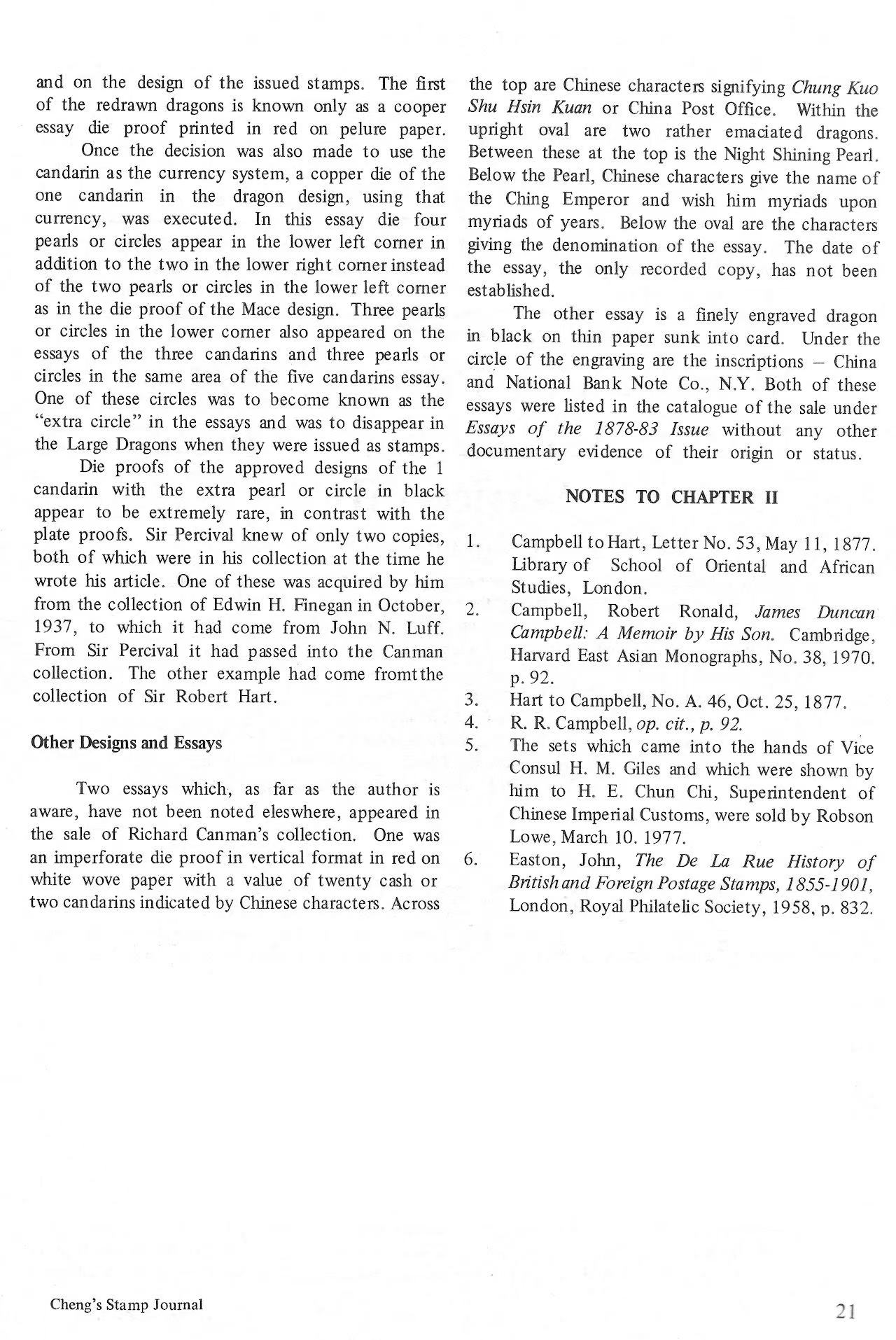 and on the design of the issued stamps. The first of the redrawn dragons is known only as a cooper essay die proof printed in red on pelure paper.

Once the decision was also made to use the candarin as the currency system, a copper die of the one candarin in the dragon design, using that currency, was executed. In this essay die four pearls or circles appear in the lower left corner in addition to the two in the lower right corner instead of the two pearls or circles in the lower left corner as in the die proof of the Mace design. Three pearls or circles in the lower corner also appeared on the essays of the three candarins and three pearls or circles in the same area of the five candarins essay. One of these circles was to become known as the "extra circle" in the essays and was to disappear in the Large Dragons when they were issued as stamps.

Die proofs of the approved designs of the 1 candarin with the extra pearl or circle in black appear to be extremely rare, in contrast with the plate proofs. Sir Percival knew of only two copies, both of which were in his collection at the time he wrote his article. One of these was acquired by him from the collection of Edwin H. Finegan in October, 1937, to which it had come from John N. Luff. From Sir Percival it had passed into the Canman collection. The other example had come fromtthe collection of Sir Robert Hart.

Other Designs and Essays

Two essays which, as far as the author is aware, have not been noted eleswhere, appeared in the sale of Richard Canman's collection. One was an imperforate die proof in vertical format in red on white wove paper with a value of twenty cash or two candarins indicated by Chinese characters. Across the top are Chinese characters signifying Chung Kuo Shu Hsin Kuan or China Post Office. Within the upright oval are two rather emaciated dragons. Between these at the top is the Night Shining Pearl. Below the Pearl, Chinese characters give the name of the Ching Emperor and wish him myriads upon myriads of years. Below the oval are the characters giving the denomination of the essay. The date of the essay, the only recorded copy, has not been established.

The other essay is a finely engraved dragon in black on thin paper sunk into card. Under the circle of the engraving are the inscriptions – China and National Bank Note Co., N.Y. Both of these essays were listed in the catalogue of the sale under Essays of the 1878-83 Issue without any other documentary evidence of their origin or status.

NOTES TO CHAPTER II

1. Campbell to Hart, Letter No. 53, May 11, 1877. Library of School of Oriental and African Studies, London.
2. Campbell, Robert Ronald, James Duncan Campbell: A Memoir by His Son. Cambridge, Harvard East Asian Monographs, No. 38, 1970. p. 92.
3. Hart to Campbell, No. A. 46, Oct. 25, 1877.
4. R. R. Campbell, op. cit., p. 92.
5. The sets which came into the hands of Vice Consul H. M. Giles and which were shown by him to H. E. Chun Chi, Superintendent of Chinese Imperial Customs, were sold by Robson Lowe, March 10. 1977.
6. Easton, John, The De La Rue History of British and Foreign Postage Stamps, 1855-1901, London, Royal Philatelic Society, 1958, p. 832.

Cheng's Stamp Journal

21